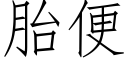 胎便